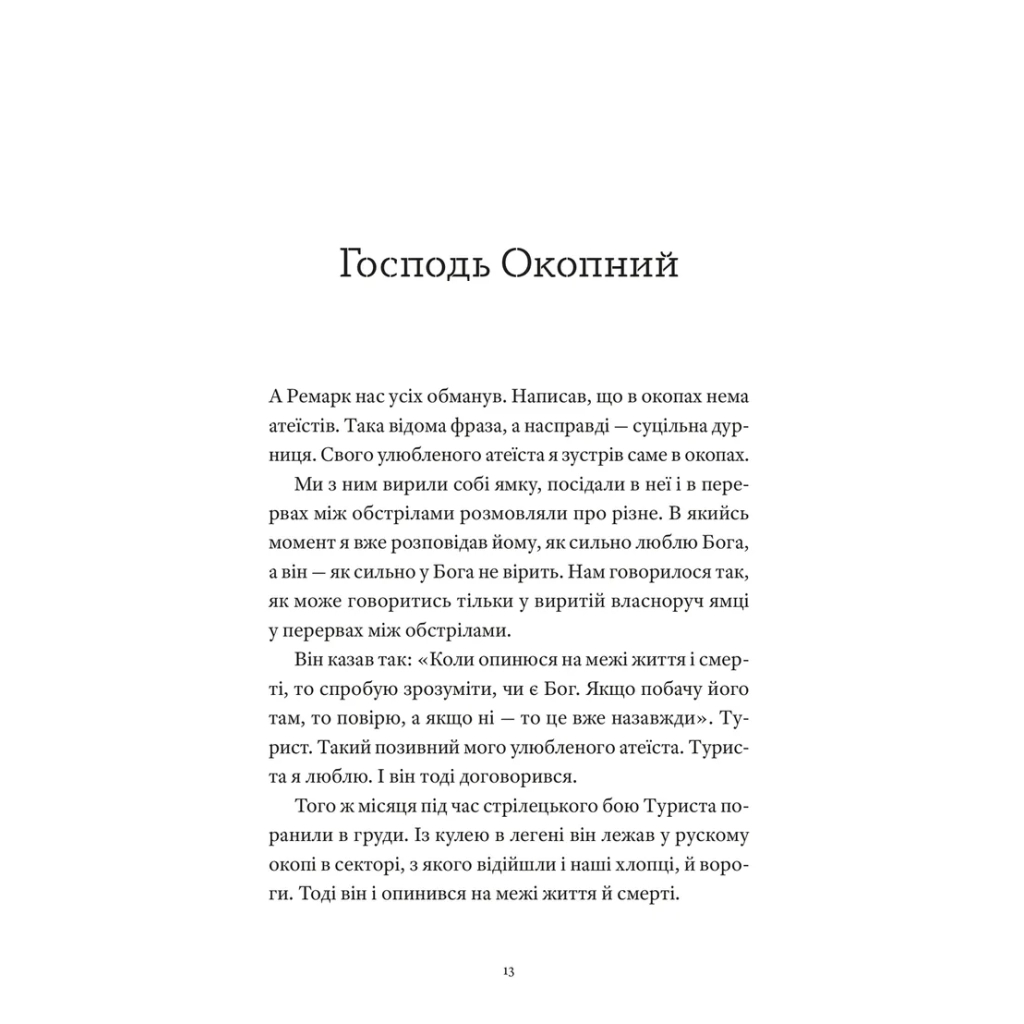 Господь Окопний

А Ремарк нас усіх обманув. Написав, що в окопах нема атеїстів. Така відома фраза, а насправді — суцільна дурниця. Свого улюбленого атеїста я зустрів саме в окопах.

Ми з ним вирили собі ямку, посідали в неї і в перервах між обстрілами розмовляли про різне. В якийсь момент я вже розповідав йому, як сильно люблю Бога, а він — як сильно у Бога не вірить. Нам говорилося так, як може говоритись тільки у виритій власноруч ямці у перервах між обстрілами.

Він казав так: «Коли опинюся на межі життя і смерті, то спробую зрозуміти, чи є Бог. Якщо побачу його там, то повірю, а якщо ні — то це вже назавжди». Турист. Такий позивний мого улюбленого атеїста. Туриста я люблю. І він тоді договорився.

Того ж місяця під час стрілецького бою Туриста поранили в груди. Із кулею в легені він лежав у рускому окопі в секторі, з якого відійшли і наші хлопці, й вороги. Тоді він і опинився на межі життя й смерті.

13